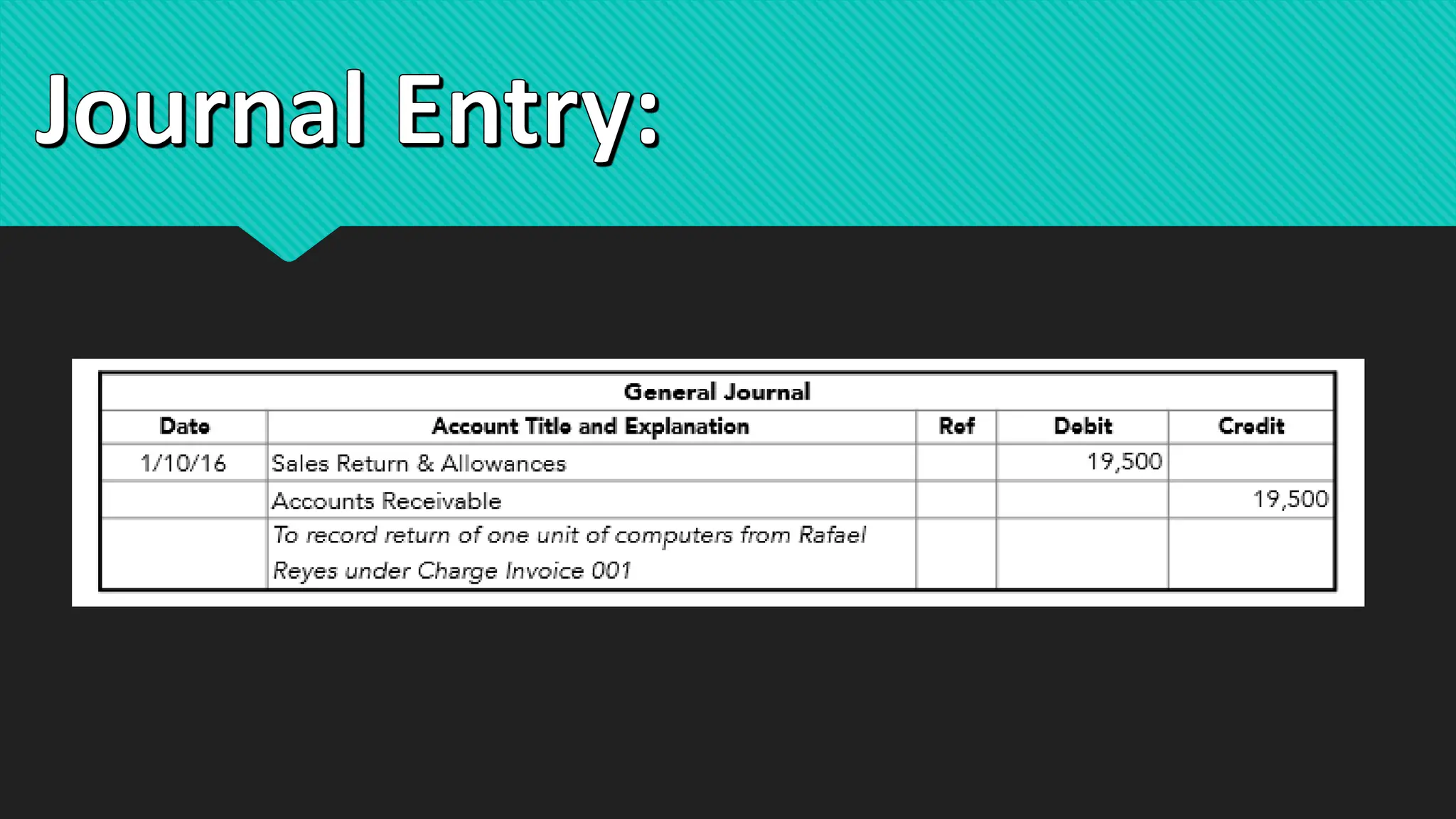 Journal Entry:

General Journal

| Date | Account Title and Explanation | Ref | Debit | Credit |
|---|---|---|---|---|
| 1/10/16 | Sales Return & Allowances | | 19,500 | |
| | Accounts Receivable | | | 19,500 |
| | To record return of one unit of computers from Rafael Reyes under Charge Invoice 001 | | | |